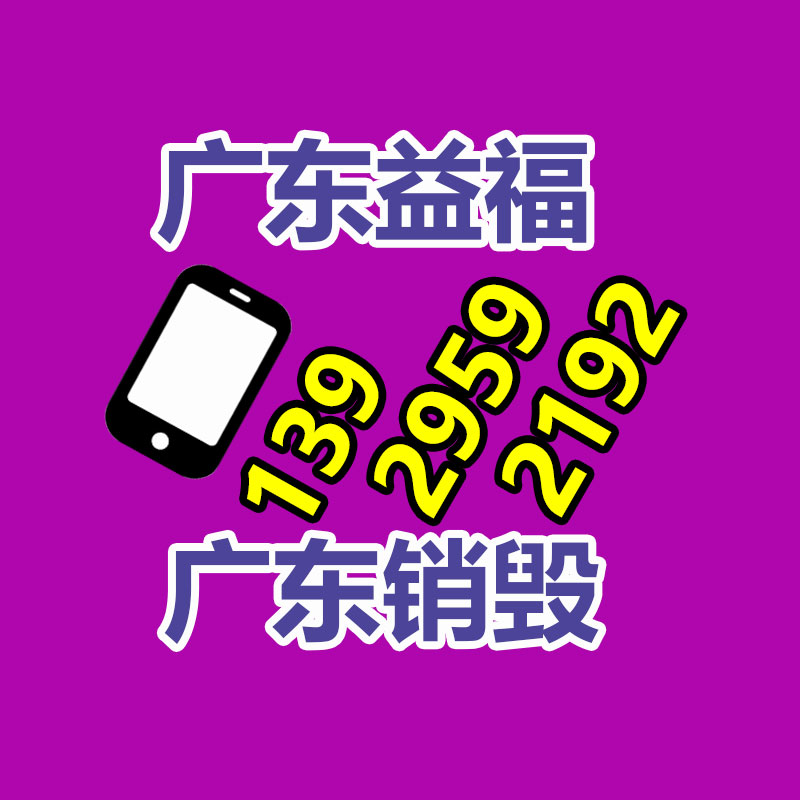 广东益福

139 2959 2192

广东销毁